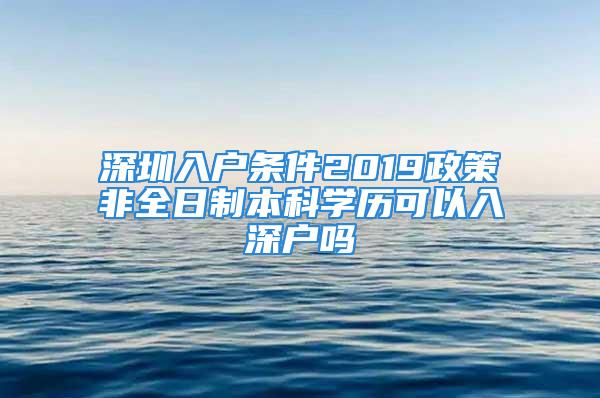 深圳入户条件2019政策非全日制本科学历可以入深户吗